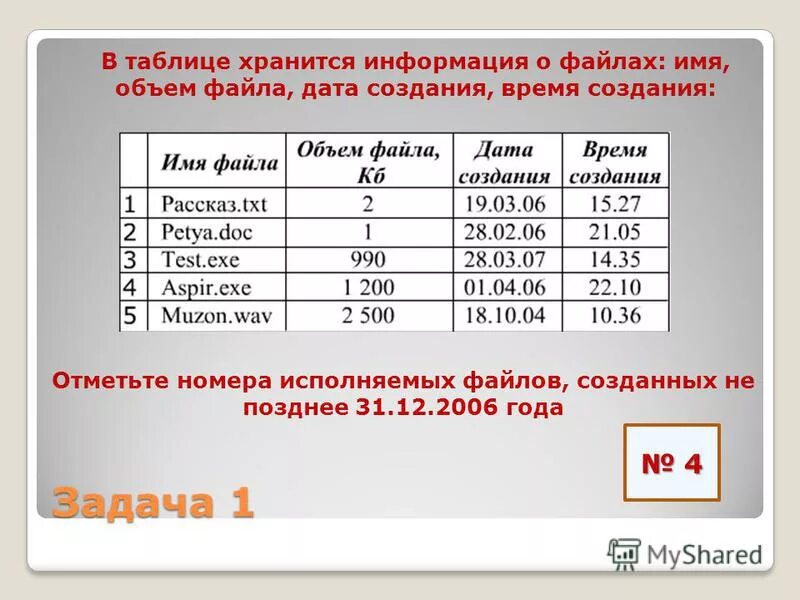 В таблице хранится информация о файлах: имя, объем файла, дата создания, время создания:

|  | Имя файла | Объем файла, Кб | Дата создания | Время создания |
|---|---|---|---|---|
| 1 | Рассказ.txt | 2 | 19.03.06 | 15.27 |
| 2 | Petya.doc | 1 | 28.02.06 | 21.05 |
| 3 | Test.exe | 990 | 28.03.07 | 14.35 |
| 4 | Aspir.exe | 1 200 | 01.04.06 | 22.10 |
| 5 | Muzon.wav | 2 500 | 18.10.04 | 10.36 |

Отметьте номера исполняемых файлов, созданных не позднее 31.12.2006 года

№ 4

Задача 1

MyShared